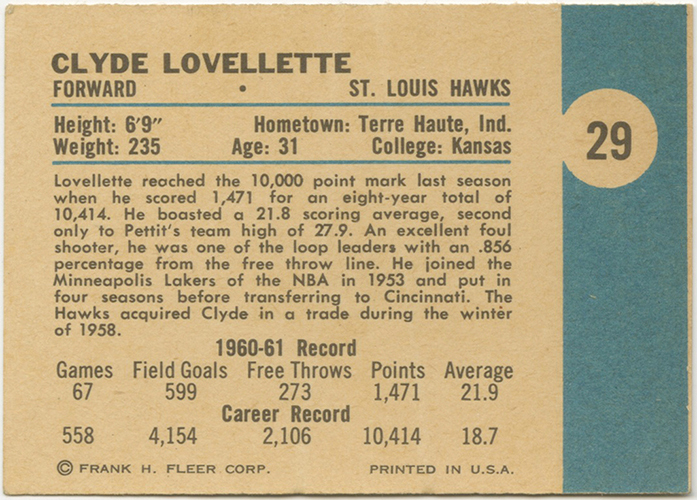 CLYDE LOVELLETTE
FORWARD • ST. LOUIS HAWKS

Height: 6'9" Hometown: Terre Haute, Ind.
Weight: 235 Age: 31 College: Kansas

Lovellette reached the 10,000 point mark last season when he scored 1,471 for an eight-year total of 10,414. He boasted a 21.8 scoring average, second only to Pettit's team high of 27.9. An excellent foul shooter, he was one of the loop leaders with an .856 percentage from the free throw line. He joined the Minneapolis Lakers of the NBA in 1953 and put in four seasons before transferring to Cincinnati. The Hawks acquired Clyde in a trade during the winter of 1958.

1960-61 Record
| Games | Field Goals | Free Throws | Points | Average |
|---|---|---|---|---|
| 67 | 599 | 273 | 1,471 | 21.9 |

Career Record
| 558 | 4,154 | 2,106 | 10,414 | 18.7 |
|---|---|---|---|---|

© FRANK H. FLEER CORP. PRINTED IN U.S.A.

29